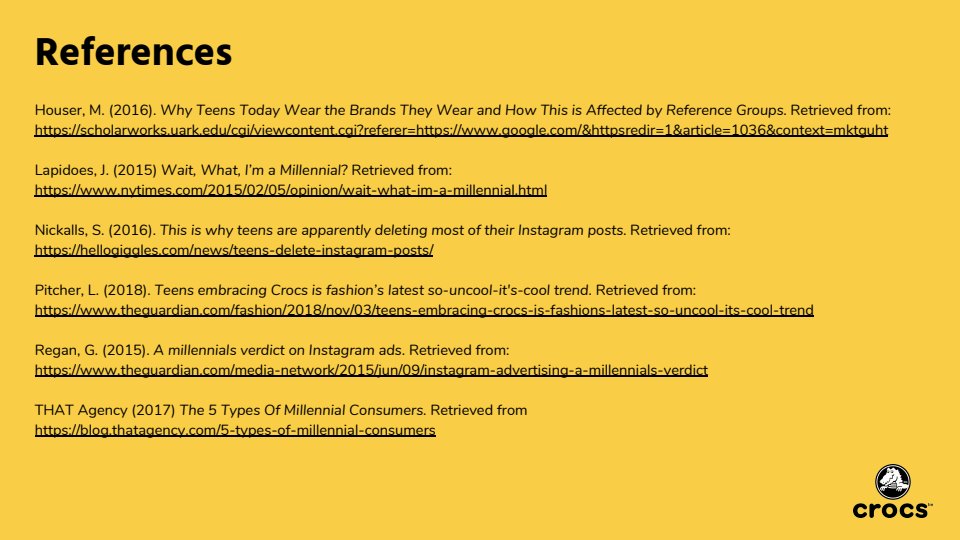 References

Houser, M. (2016). Why Teens Today Wear the Brands They Wear and How This is Affected by Reference Groups. Retrieved from: https://scholarworks.uark.edu/cgi/viewcontent.cgi?referer=https://www.google.com/&httpsredir=1&article=1036&context=mktguht

Lapidoes, J. (2015) Wait, What, I'm a Millennial? Retrieved from: https://www.nytimes.com/2015/02/05/opinion/wait-what-im-a-millennial.html

Nickalls, S. (2016). This is why teens are apparently deleting most of their Instagram posts. Retrieved from: https://hellogiggles.com/news/teens-delete-instagram-posts/

Pitcher, L. (2018). Teens embracing Crocs is fashion's latest so-uncool-it's-cool trend. Retrieved from: https://www.theguardian.com/fashion/2018/nov/03/teens-embracing-crocs-is-fashions-latest-so-uncool-its-cool-trend

Regan, G. (2015). A millennials verdict on Instagram ads. Retrieved from: https://www.theguardian.com/media-network/2015/jun/09/instagram-advertising-a-millennials-verdict

THAT Agency (2017) The 5 Types Of Millennial Consumers. Retrieved from https://blog.thatagency.com/5-types-of-millennial-consumers

crocs™